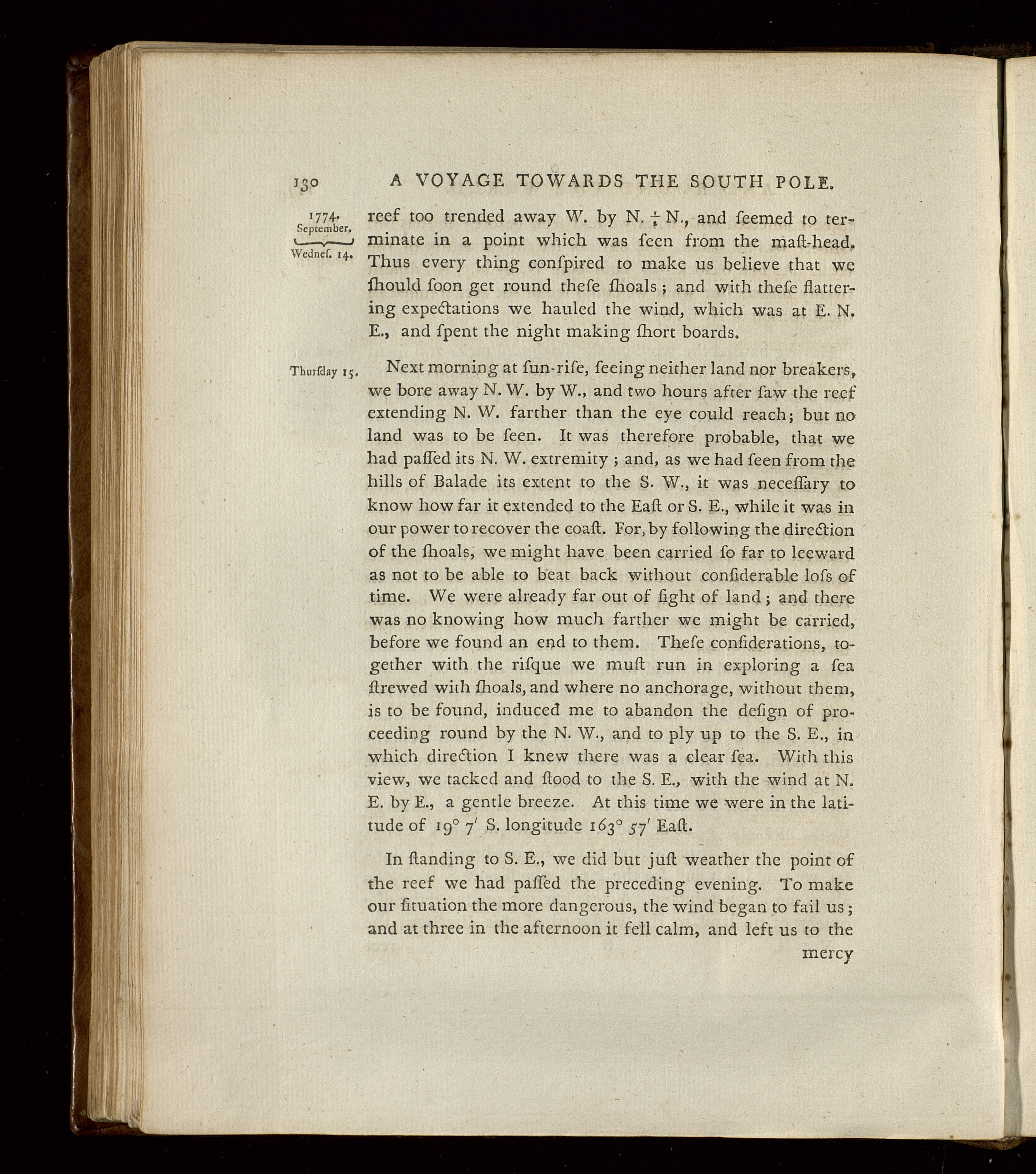 130 A VOYAGE TOWARDS THE SOUTH POLE.

1774. September. Wednef. 14.

reef too trended away W. by N. $\frac{1}{4}$ N., and feemed to terminate in a point which was feen from the maft-head. Thus every thing confpired to make us believe that we fhould foon get round thefe fhoals; and with thefe flattering expectations we hauled the wind, which was at E. N. E., and fpent the night making fhort boards.

Thurfday 15.

Next morning at fun-rife, feeing neither land nor breakers, we bore away N. W. by W., and two hours after faw the reef extending N. W. farther than the eye could reach; but no land was to be feen. It was therefore probable, that we had paffed its N. W. extremity; and, as we had feen from the hills of Balade its extent to the S. W., it was neceffary to know how far it extended to the Eaft or S. E., while it was in our power to recover the coaft. For, by following the direction of the fhoals, we might have been carried fo far to leeward as not to be able to beat back without confiderable lofs of time. We were already far out of fight of land; and there was no knowing how much farther we might be carried, before we found an end to them. Thefe confiderations, together with the rifque we muft run in exploring a fea ftrewed with fhoals, and where no anchorage, without them, is to be found, induced me to abandon the defign of proceeding round by the N. W., and to ply up to the S. E., in which direction I knew there was a clear fea. With this view, we tacked and ftood to the S. E., with the wind at N. E. by E., a gentle breeze. At this time we were in the latitude of $19^\circ 7'$ S. longitude $163^\circ 57'$ Eaft.

In ftanding to S. E., we did but juft weather the point of the reef we had paffed the preceding evening. To make our fituation the more dangerous, the wind began to fail us; and at three in the afternoon it fell calm, and left us to the

mercy